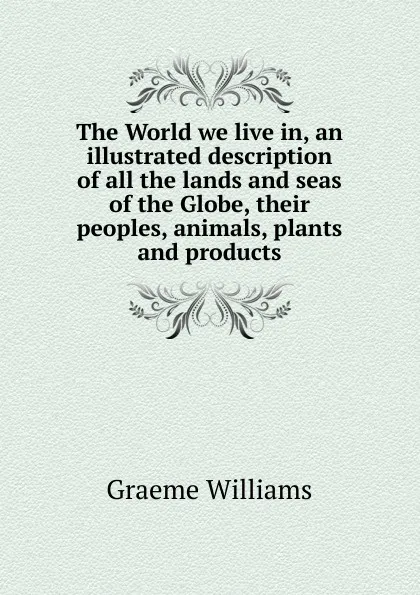 The World we live in, an illustrated description of all the lands and seas of the Globe, their peoples, animals, plants and products

Graeme Williams